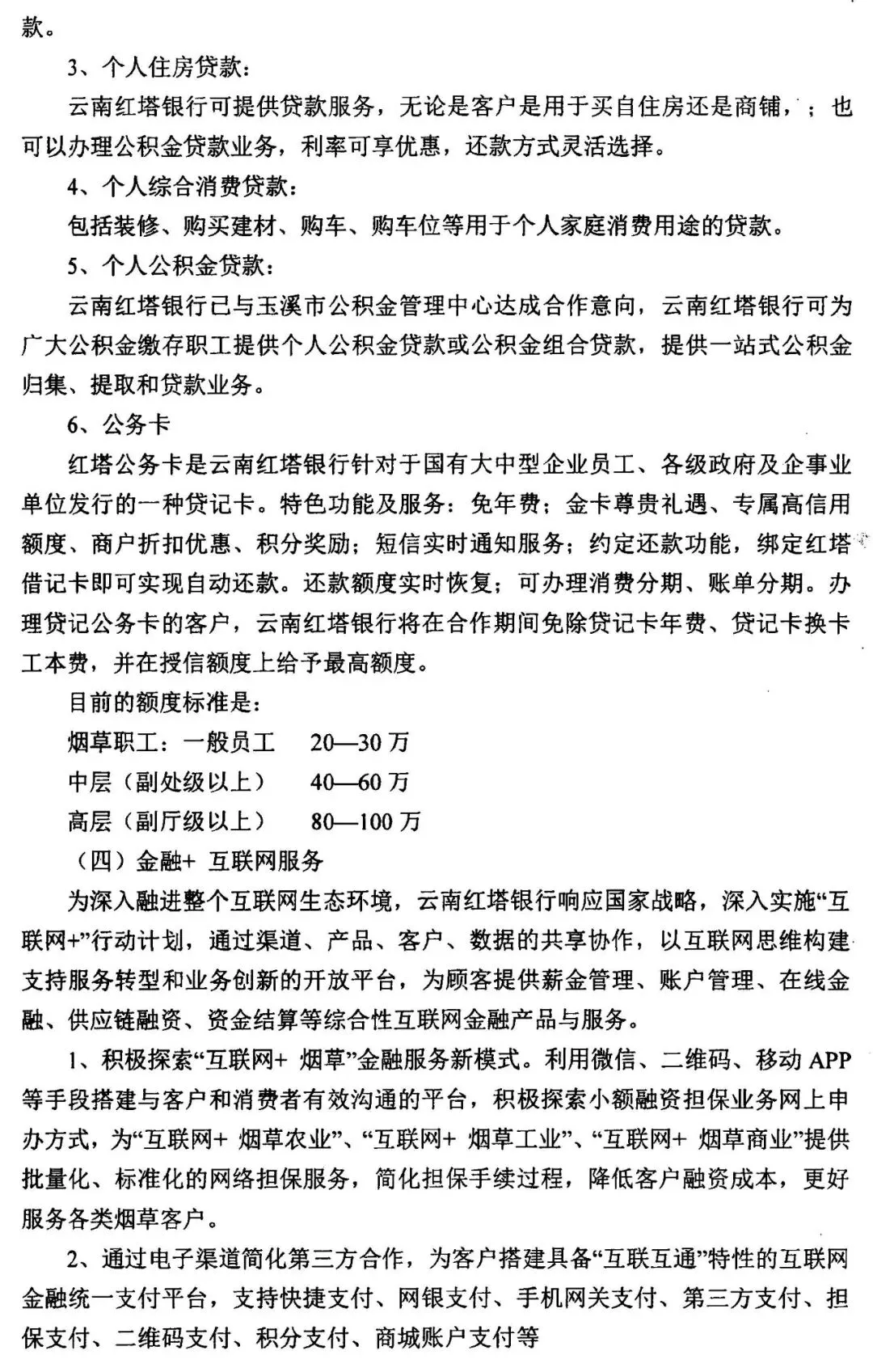 款。

3、个人住房贷款：

云南红塔银行可提供贷款服务，无论是客户是用于买自住房还是商铺，；也可以办理公积金贷款业务，利率可享优惠，还款方式灵活选择。

4、个人综合消费贷款：

包括装修、购买建材、购车、购车位等用于个人家庭消费用途的贷款。

5、个人公积金贷款：

云南红塔银行已与玉溪市公积金管理中心达成合作意向，云南红塔银行可为广大公积金缴存职工提供个人公积金贷款或公积金组合贷款，提供一站式公积金归集、提取和贷款业务。

6、公务卡

红塔公务卡是云南红塔银行针对于国有大中型企业员工、各级政府及企事业单位发行的一种贷记卡。特色功能及服务：免年费；金卡尊贵礼遇、专属高信用额度、商户折扣优惠、积分奖励；短信实时通知服务；约定还款功能，绑定红塔借记卡即可实现自动还款。还款额度实时恢复；可办理消费分期、账单分期。办理贷记公务卡的客户，云南红塔银行将在合作期间免除贷记卡年费、贷记卡换卡工本费，并在授信额度上给予最高额度。

目前的额度标准是：

烟草职工：一般员工　20—30 万

中层（副处级以上）　40—60 万

高层（副厅级以上）　80—100 万

（四）金融+ 互联网服务

为深入融进整个互联网生态环境，云南红塔银行响应国家战略，深入实施“互联网+”行动计划，通过渠道、产品、客户、数据的共享协作，以互联网思维构建支持服务转型和业务创新的开放平台，为顾客提供薪金管理、账户管理、在线金融、供应链融资、资金结算等综合性互联网金融产品与服务。

1、积极探索“互联网+ 烟草”金融服务新模式。利用微信、二维码、移动 APP 等手段搭建与客户和消费者有效沟通的平台，积极探索小额融资担保业务网上申办方式，为“互联网+ 烟草农业”、“互联网+ 烟草工业”、“互联网+ 烟草商业”提供批量化、标准化的网络担保服务，简化担保手续过程，降低客户融资成本，更好服务各类烟草客户。

2、通过电子渠道简化第三方合作，为客户搭建具备“互联互通”特性的互联网金融统一支付平台，支持快捷支付、网银支付、手机网关支付、第三方支付、担保支付、二维码支付、积分支付、商城账户支付等